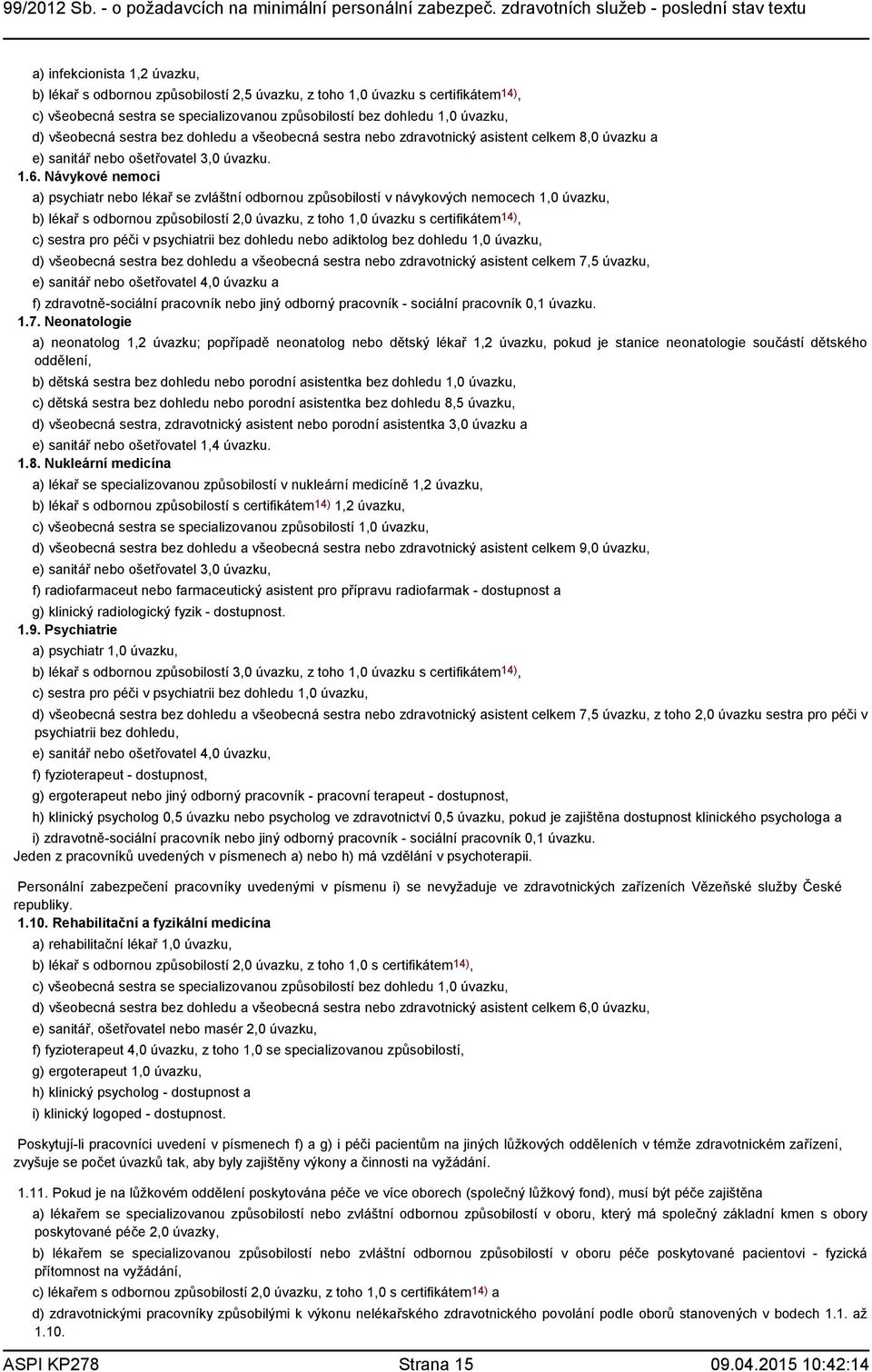 99/2012 Sb. - o požadavcích na minimální personální zabezpeč. zdravotních služeb - poslední stav textu

a) infekcionista 1,2 úvazku,

b) lékař s odbornou způsobilostí 2,5 úvazku, z toho 1,0 úvazku s certifikátem$^{14)}$,

c) všeobecná sestra se specializovanou způsobilostí bez dohledu 1,0 úvazku,

d) všeobecná sestra bez dohledu a všeobecná sestra nebo zdravotnický asistent celkem 8,0 úvazku a

e) sanitář nebo ošetřovatel 3,0 úvazku.

1.6. Návykové nemoci

a) psychiatr nebo lékař se zvláštní odbornou způsobilostí v návykových nemocech 1,0 úvazku,

b) lékař s odbornou způsobilostí 2,0 úvazku, z toho 1,0 úvazku s certifikátem$^{14)}$,

c) sestra pro péči v psychiatrii bez dohledu nebo adiktolog bez dohledu 1,0 úvazku,

d) všeobecná sestra bez dohledu a všeobecná sestra nebo zdravotnický asistent celkem 7,5 úvazku,

e) sanitář nebo ošetřovatel 4,0 úvazku a

f) zdravotně-sociální pracovník nebo jiný odborný pracovník - sociální pracovník 0,1 úvazku.

1.7. Neonatologie

a) neonatolog 1,2 úvazku; popřípadě neonatolog nebo dětský lékař 1,2 úvazku, pokud je stanice neonatologie součástí dětského oddělení,

b) dětská sestra bez dohledu nebo porodní asistentka bez dohledu 1,0 úvazku,

c) dětská sestra bez dohledu nebo porodní asistentka bez dohledu 8,5 úvazku,

d) všeobecná sestra, zdravotnický asistent nebo porodní asistentka 3,0 úvazku a

e) sanitář nebo ošetřovatel 1,4 úvazku.

1.8. Nukleární medicína

a) lékař se specializovanou způsobilostí v nukleární medicíně 1,2 úvazku,

b) lékař s odbornou způsobilostí s certifikátem$^{14)}$ 1,2 úvazku,

c) všeobecná sestra se specializovanou způsobilostí 1,0 úvazku,

d) všeobecná sestra bez dohledu a všeobecná sestra nebo zdravotnický asistent celkem 9,0 úvazku,

e) sanitář nebo ošetřovatel 3,0 úvazku,

f) radiofarmaceut nebo farmaceutický asistent pro přípravu radiofarmak - dostupnost a

g) klinický radiologický fyzik - dostupnost.

1.9. Psychiatrie

a) psychiatr 1,0 úvazku,

b) lékař s odbornou způsobilostí 3,0 úvazku, z toho 1,0 úvazku s certifikátem$^{14)}$,

c) sestra pro péči v psychiatrii bez dohledu 1,0 úvazku,

d) všeobecná sestra bez dohledu a všeobecná sestra nebo zdravotnický asistent celkem 7,5 úvazku, z toho 2,0 úvazku sestra pro péči v psychiatrii bez dohledu,

e) sanitář nebo ošetřovatel 4,0 úvazku,

f) fyzioterapeut - dostupnost,

g) ergoterapeut nebo jiný odborný pracovník - pracovní terapeut - dostupnost,

h) klinický psycholog 0,5 úvazku nebo psycholog ve zdravotnictví 0,5 úvazku, pokud je zajištěna dostupnost klinického psychologa a

i) zdravotně-sociální pracovník nebo jiný odborný pracovník - sociální pracovník 0,1 úvazku.

Jeden z pracovníků uvedených v písmenech a) nebo h) má vzdělání v psychoterapii.

Personální zabezpečení pracovníky uvedenými v písmenu i) se nevyžaduje ve zdravotnických zařízeních Vězeňské služby České republiky.

1.10. Rehabilitační a fyzikální medicína

a) rehabilitační lékař 1,0 úvazku,

b) lékař s odbornou způsobilostí 2,0 úvazku, z toho 1,0 s certifikátem$^{14)}$,

c) všeobecná sestra se specializovanou způsobilostí bez dohledu 1,0 úvazku,

d) všeobecná sestra bez dohledu a všeobecná sestra nebo zdravotnický asistent celkem 6,0 úvazku,

e) sanitář, ošetřovatel nebo masér 2,0 úvazku,

f) fyzioterapeut 4,0 úvazku, z toho 1,0 se specializovanou způsobilostí,

g) ergoterapeut 1,0 úvazku,

h) klinický psycholog - dostupnost a

i) klinický logoped - dostupnost.

Poskytují-li pracovníci uvedení v písmenech f) a g) i péči pacientům na jiných lůžkových odděleních v témže zdravotnickém zařízení, zvyšuje se počet úvazků tak, aby byly zajištěny výkony a činnosti na vyžádání.

1.11. Pokud je na lůžkovém oddělení poskytována péče ve více oborech (společný lůžkový fond), musí být péče zajištěna

a) lékařem se specializovanou způsobilostí nebo zvláštní odbornou způsobilostí v oboru, který má společný základní kmen s obory poskytované péče 2,0 úvazky,

b) lékařem se specializovanou způsobilostí nebo zvláštní odbornou způsobilostí v oboru péče poskytované pacientovi - fyzická přítomnost na vyžádání,

c) lékařem s odbornou způsobilostí 2,0 úvazku, z toho 1,0 s certifikátem$^{14)}$ a

d) zdravotnickými pracovníky způsobilými k výkonu nelékařského zdravotnického povolání podle oborů stanovených v bodech 1.1. až 1.10.

ASPI KP278 Strana 15 09.04.2015 10:42:14